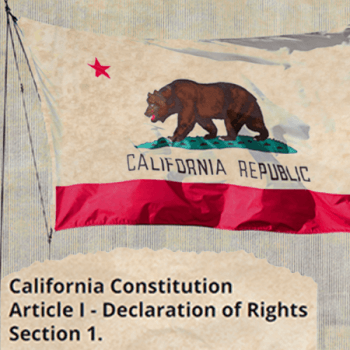 CALIFORNIA REPUBLIC

California Constitution
Article I - Declaration of Rights
Section 1.